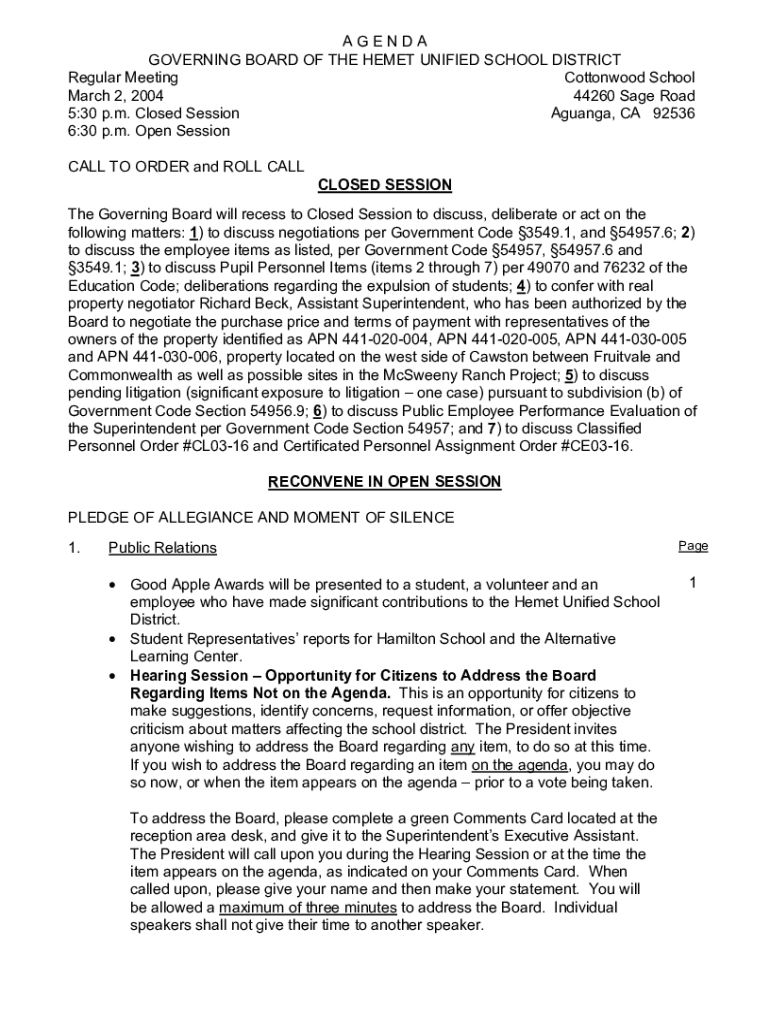 A G E N D A
GOVERNING BOARD OF THE HEMET UNIFIED SCHOOL DISTRICT

Regular Meeting
March 2, 2004
5:30 p.m. Closed Session
6:30 p.m. Open Session

Cottonwood School
44260 Sage Road
Aguanga, CA 92536

CALL TO ORDER and ROLL CALL

CLOSED SESSION

The Governing Board will recess to Closed Session to discuss, deliberate or act on the following matters: 1) to discuss negotiations per Government Code §3549.1, and §54957.6; 2) to discuss the employee items as listed, per Government Code §54957, §54957.6 and §3549.1; 3) to discuss Pupil Personnel Items (items 2 through 7) per 49070 and 76232 of the Education Code; deliberations regarding the expulsion of students; 4) to confer with real property negotiator Richard Beck, Assistant Superintendent, who has been authorized by the Board to negotiate the purchase price and terms of payment with representatives of the owners of the property identified as APN 441-020-004, APN 441-020-005, APN 441-030-005 and APN 441-030-006, property located on the west side of Cawston between Fruitvale and Commonwealth as well as possible sites in the McSweeny Ranch Project; 5) to discuss pending litigation (significant exposure to litigation – one case) pursuant to subdivision (b) of Government Code Section 54956.9; 6) to discuss Public Employee Performance Evaluation of the Superintendent per Government Code Section 54957; and 7) to discuss Classified Personnel Order #CL03-16 and Certificated Personnel Assignment Order #CE03-16.

RECONVENE IN OPEN SESSION

PLEDGE OF ALLEGIANCE AND MOMENT OF SILENCE

1. Public Relations

Page

• Good Apple Awards will be presented to a student, a volunteer and an employee who have made significant contributions to the Hemet Unified School District.

1

• Student Representatives' reports for Hamilton School and the Alternative Learning Center.
• Hearing Session – Opportunity for Citizens to Address the Board Regarding Items Not on the Agenda. This is an opportunity for citizens to make suggestions, identify concerns, request information, or offer objective criticism about matters affecting the school district. The President invites anyone wishing to address the Board regarding any item, to do so at this time. If you wish to address the Board regarding an item on the agenda, you may do so now, or when the item appears on the agenda – prior to a vote being taken.

To address the Board, please complete a green Comments Card located at the reception area desk, and give it to the Superintendent's Executive Assistant. The President will call upon you during the Hearing Session or at the time the item appears on the agenda, as indicated on your Comments Card. When called upon, please give your name and then make your statement. You will be allowed a maximum of three minutes to address the Board. Individual speakers shall not give their time to another speaker.